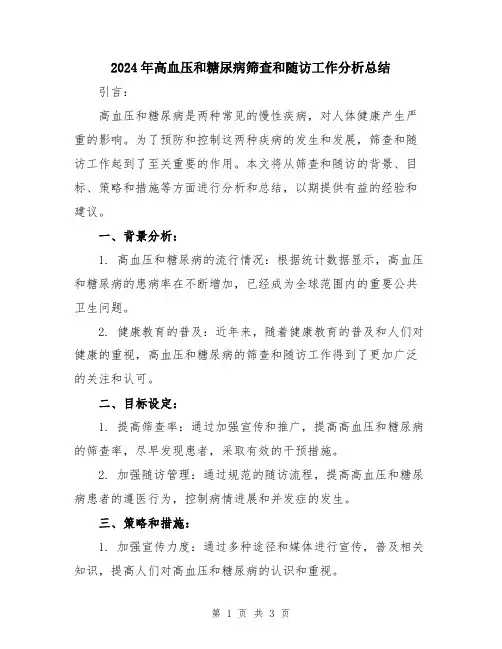 2024年高血压和糖尿病筛查和随访工作分析总结

引言：

高血压和糖尿病是两种常见的慢性疾病，对人体健康产生严重的影响。为了预防和控制这两种疾病的发生和发展，筛查和随访工作起到了至关重要的作用。本文将从筛查和随访的背景、目标、策略和措施等方面进行分析和总结，以期提供有益的经验和建议。

一、背景分析：

1. 高血压和糖尿病的流行情况：根据统计数据显示，高血压和糖尿病的患病率在不断增加，已经成为全球范围内的重要公共卫生问题。

2. 健康教育的普及：近年来，随着健康教育的普及和人们对健康的重视，高血压和糖尿病的筛查和随访工作得到了更加广泛的关注和认可。

二、目标设定：

1. 提高筛查率：通过加强宣传和推广，提高高血压和糖尿病的筛查率，尽早发现患者，采取有效的干预措施。

2. 加强随访管理：通过规范的随访流程，提高高血压和糖尿病患者的遵医行为，控制病情进展和并发症的发生。

三、策略和措施：

1. 加强宣传力度：通过多种途径和媒体进行宣传，普及相关知识，提高人们对高血压和糖尿病的认识和重视。

第 1 页 共 3 页